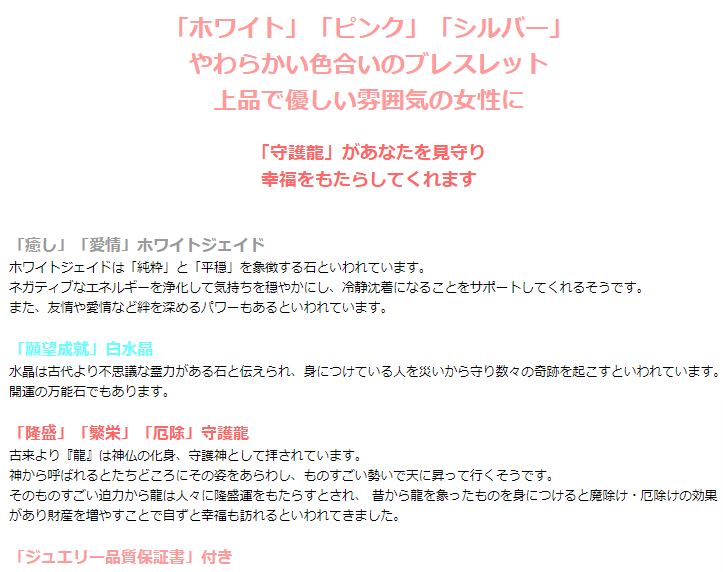 「ホワイト」「ピンク」「シルバー」
やわらかい色合いのブレスレット
上品で優しい雰囲気の女性に

「守護龍」があなたを見守り
幸福をもたらしてくれます

「癒し」「愛情」ホワイトジェイド
ホワイトジェイドは「純粋」と「平穏」を象徴する石といわれています。
ネガティブなエネルギーを浄化して気持ちを穏やかにし、冷静沈着になることをサポートしてくれるそうです。
また、友情や愛情など絆を深めるパワーもあるといわれています。

「願望成就」白水晶
水晶は古代より不思議な霊力がある石と伝えられ、身につけている人を災いから守り数々の奇跡を起こすといわれています。
開運の万能石でもあります。

「隆盛」「繁栄」「厄除」守護龍
古来より『龍』は神仏の化身、守護神として拝されています。
神から呼ばれるとたちどころにその姿をあらわし、ものすごい勢いで天に昇って行くそうです。
そのものすごい迫力から龍は人々に隆盛運をもたらすとされ、 昔から龍を象ったものを身につけると魔除け・厄除けの効果があり財産を増やすことで自ずと幸福も訪れるといわれてきました。

「ジュエリー品質保証書」付き